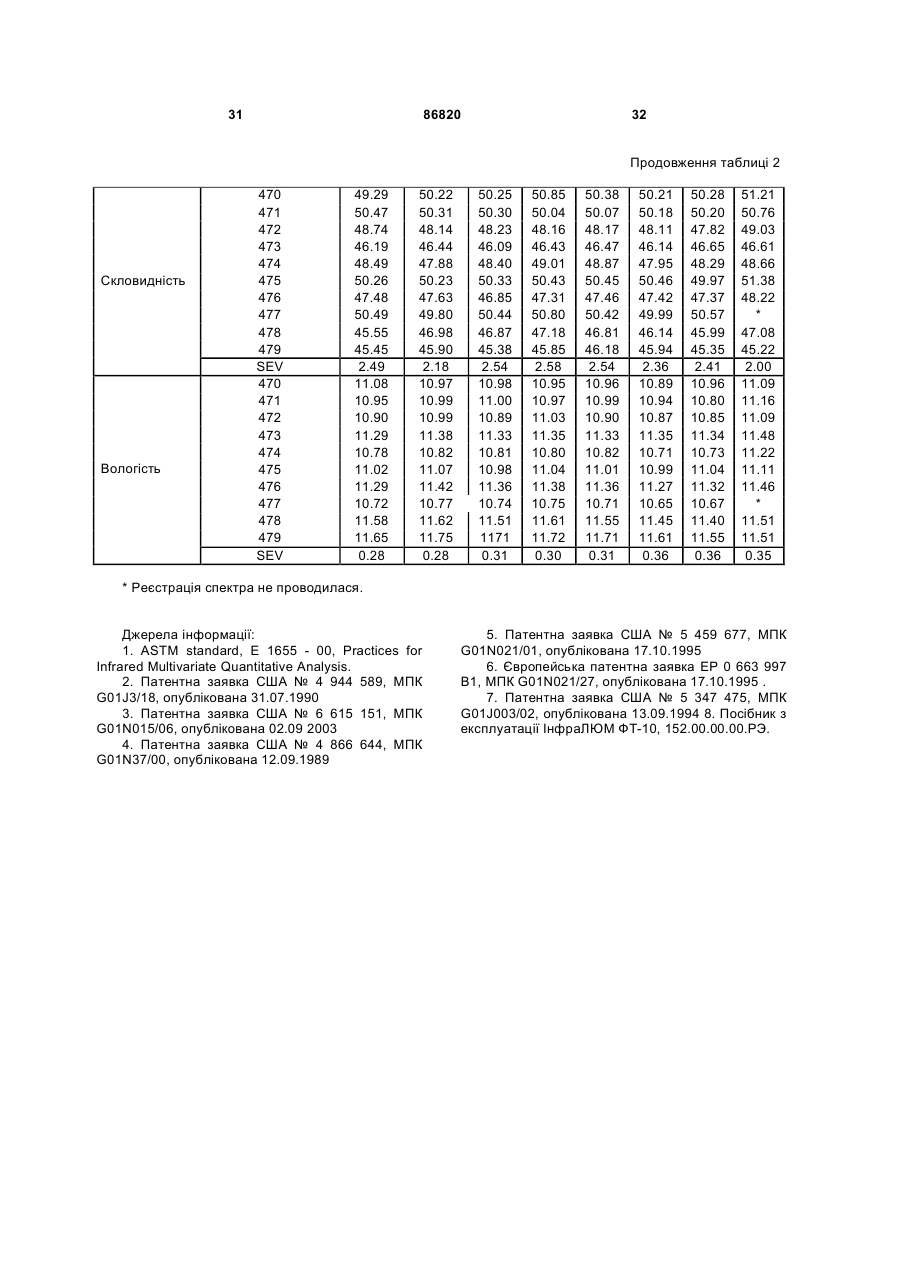 31 86820 32

Продовження таблиці 2

| | | | | | | | | | |
|---|---|---|---|---|---|---|---|---|---|
| Скловидність | 470 | 49.29 | 50.22 | 50.25 | 50.85 | 50.38 | 50.21 | 50.28 | 51.21 |
| | 471 | 50.47 | 50.31 | 50.30 | 50.04 | 50.07 | 50.18 | 50.20 | 50.76 |
| | 472 | 48.74 | 48.14 | 48.23 | 48.16 | 48.17 | 48.11 | 47.82 | 49.03 |
| | 473 | 46.19 | 46.44 | 46.09 | 46.43 | 46.47 | 46.14 | 46.65 | 46.61 |
| | 474 | 48.49 | 47.88 | 48.40 | 49.01 | 48.87 | 47.95 | 48.29 | 48.66 |
| | 475 | 50.26 | 50.23 | 50.33 | 50.43 | 50.45 | 50.46 | 49.97 | 51.38 |
| | 476 | 47.48 | 47.63 | 46.85 | 47.31 | 47.46 | 47.42 | 47.37 | 48.22 |
| | 477 | 50.49 | 49.80 | 50.44 | 50.80 | 50.42 | 49.99 | 50.57 | * |
| | 478 | 45.55 | 46.98 | 46.87 | 47.18 | 46.81 | 46.14 | 45.99 | 47.08 |
| | 479 | 45.45 | 45.90 | 45.38 | 45.85 | 46.18 | 45.94 | 45.35 | 45.22 |
| | SEV | 2.49 | 2.18 | 2.54 | 2.58 | 2.54 | 2.36 | 2.41 | 2.00 |
| Вологість | 470 | 11.08 | 10.97 | 10.98 | 10.95 | 10.96 | 10.89 | 10.96 | 11.09 |
| | 471 | 10.95 | 10.99 | 11.00 | 10.97 | 10.99 | 10.94 | 10.80 | 11.16 |
| | 472 | 10.90 | 10.99 | 10.89 | 11.03 | 10.90 | 10.87 | 10.85 | 11.09 |
| | 473 | 11.29 | 11.38 | 11.33 | 11.35 | 11.33 | 11.35 | 11.34 | 11.48 |
| | 474 | 10.78 | 10.82 | 10.81 | 10.80 | 10.82 | 10.71 | 10.73 | 11.22 |
| | 475 | 11.02 | 11.07 | 10.98 | 11.04 | 11.01 | 10.99 | 11.04 | 11.11 |
| | 476 | 11.29 | 11.42 | 11.36 | 11.38 | 11.36 | 11.27 | 11.32 | 11.46 |
| | 477 | 10.72 | 10.77 | 10.74 | 10.75 | 10.71 | 10.65 | 10.67 | * |
| | 478 | 11.58 | 11.62 | 11.51 | 11.61 | 11.55 | 11.45 | 11.40 | 11.51 |
| | 479 | 11.65 | 11.75 | 1171 | 11.72 | 11.71 | 11.61 | 11.55 | 11.51 |
| | SEV | 0.28 | 0.28 | 0.31 | 0.30 | 0.31 | 0.36 | 0.36 | 0.35 |

* Реєстрація спектра не проводилася.

Джерела інформації:
1. ASTM standard, E 1655 - 00, Practices for Infrared Multivariate Quantitative Analysis.
2. Патентна заявка США № 4 944 589, МПК G01J3/18, опублікована 31.07.1990
3. Патентна заявка США № 6 615 151, МПК G01N015/06, опублікована 02.09 2003
4. Патентна заявка США № 4 866 644, МПК G01N37/00, опублікована 12.09.1989

5. Патентна заявка США № 5 459 677, МПК G01N021/01, опублікована 17.10.1995
6. Європейська патентна заявка ЕР 0 663 997 В1, МПК G01N021/27, опублікована 17.10.1995 .
7. Патентна заявка США № 5 347 475, МПК G01J003/02, опублікована 13.09.1994 8. Посібник з експлуатації ІнфраЛЮМ ФТ-10, 152.00.00.00.РЭ.